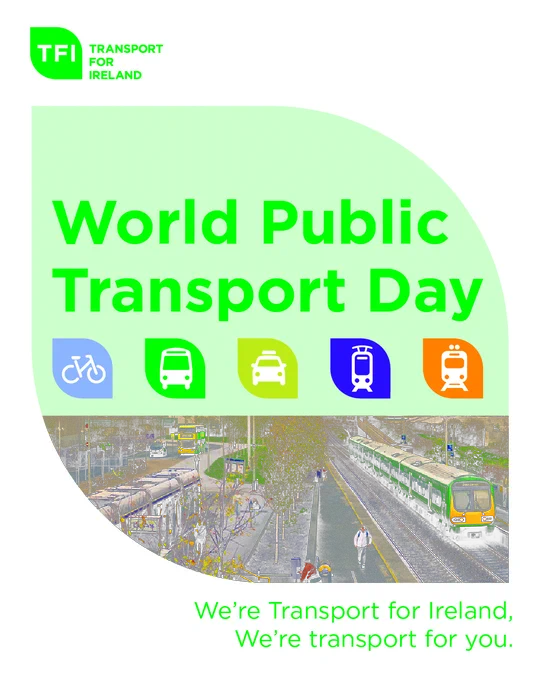 TFI TRANSPORT
FOR
IRELAND

World Public Transport Day

We're Transport for Ireland,
We're transport for you.